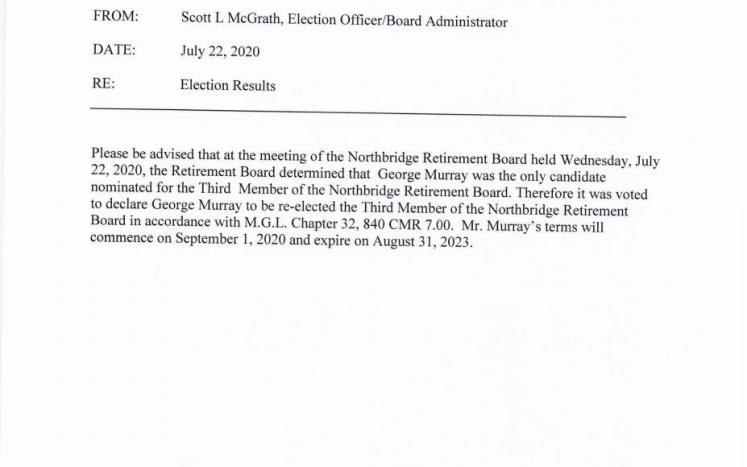 FROM: Scott L McGrath, Election Officer/Board Administrator

DATE: July 22, 2020

RE: Election Results

Please be advised that at the meeting of the Northbridge Retirement Board held Wednesday, July 22, 2020, the Retirement Board determined that George Murray was the only candidate nominated for the Third Member of the Northbridge Retirement Board. Therefore it was voted to declare George Murray to be re-elected the Third Member of the Northbridge Retirement Board in accordance with M.G.L. Chapter 32, 840 CMR 7.00. Mr. Murray's terms will commence on September 1, 2020 and expire on August 31, 2023.